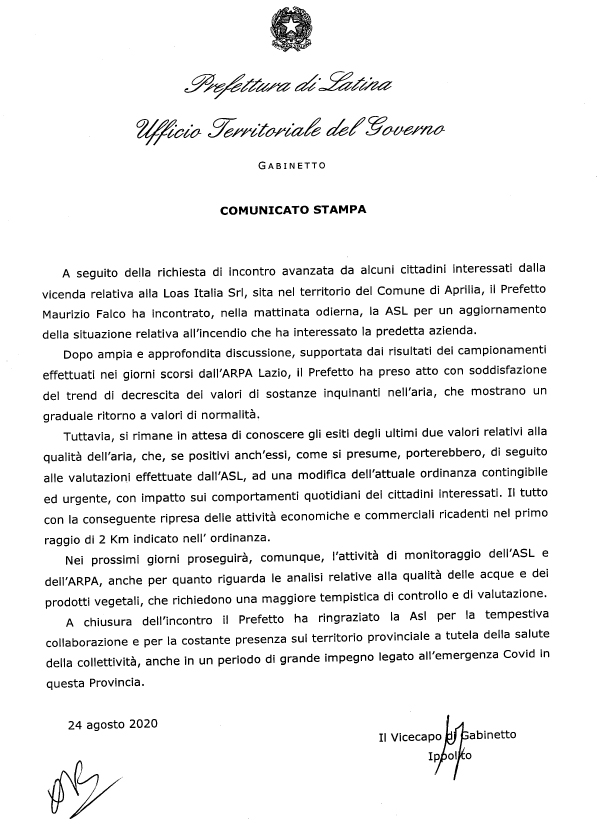 Prefettura di Latina
Ufficio Territoriale del Governo

GABINETTO

COMUNICATO STAMPA

A seguito della richiesta di incontro avanzata da alcuni cittadini interessati dalla vicenda relativa alla Loas Italia Srl, sita nel territorio del Comune di Aprilia, il Prefetto Maurizio Falco ha incontrato, nella mattinata odierna, la ASL per un aggiornamento della situazione relativa all'incendio che ha interessato la predetta azienda.

Dopo ampia e approfondita discussione, supportata dai risultati dei campionamenti effettuati nei giorni scorsi dall'ARPA Lazio, il Prefetto ha preso atto con soddisfazione del trend di decrescita dei valori di sostanze inquinanti nell'aria, che mostrano un graduale ritorno a valori di normalità.

Tuttavia, si rimane in attesa di conoscere gli esiti degli ultimi due valori relativi alla qualità dell'aria, che, se positivi anch'essi, come si presume, porterebbero, di seguito alle valutazioni effettuate dall'ASL, ad una modifica dell'attuale ordinanza contingibile ed urgente, con impatto sui comportamenti quotidiani dei cittadini interessati. Il tutto con la conseguente ripresa delle attività economiche e commerciali ricadenti nel primo raggio di 2 Km indicato nell' ordinanza.

Nei prossimi giorni proseguirà, comunque, l'attività di monitoraggio dell'ASL e dell'ARPA, anche per quanto riguarda le analisi relative alla qualità delle acque e dei prodotti vegetali, che richiedono una maggiore tempistica di controllo e di valutazione.

A chiusura dell'incontro il Prefetto ha ringraziato la Asl per la tempestiva collaborazione e per la costante presenza sul territorio provinciale a tutela della salute della collettività, anche in un periodo di grande impegno legato all'emergenza Covid in questa Provincia.

24 agosto 2020

Il Vicecapo di Gabinetto
Ippolito